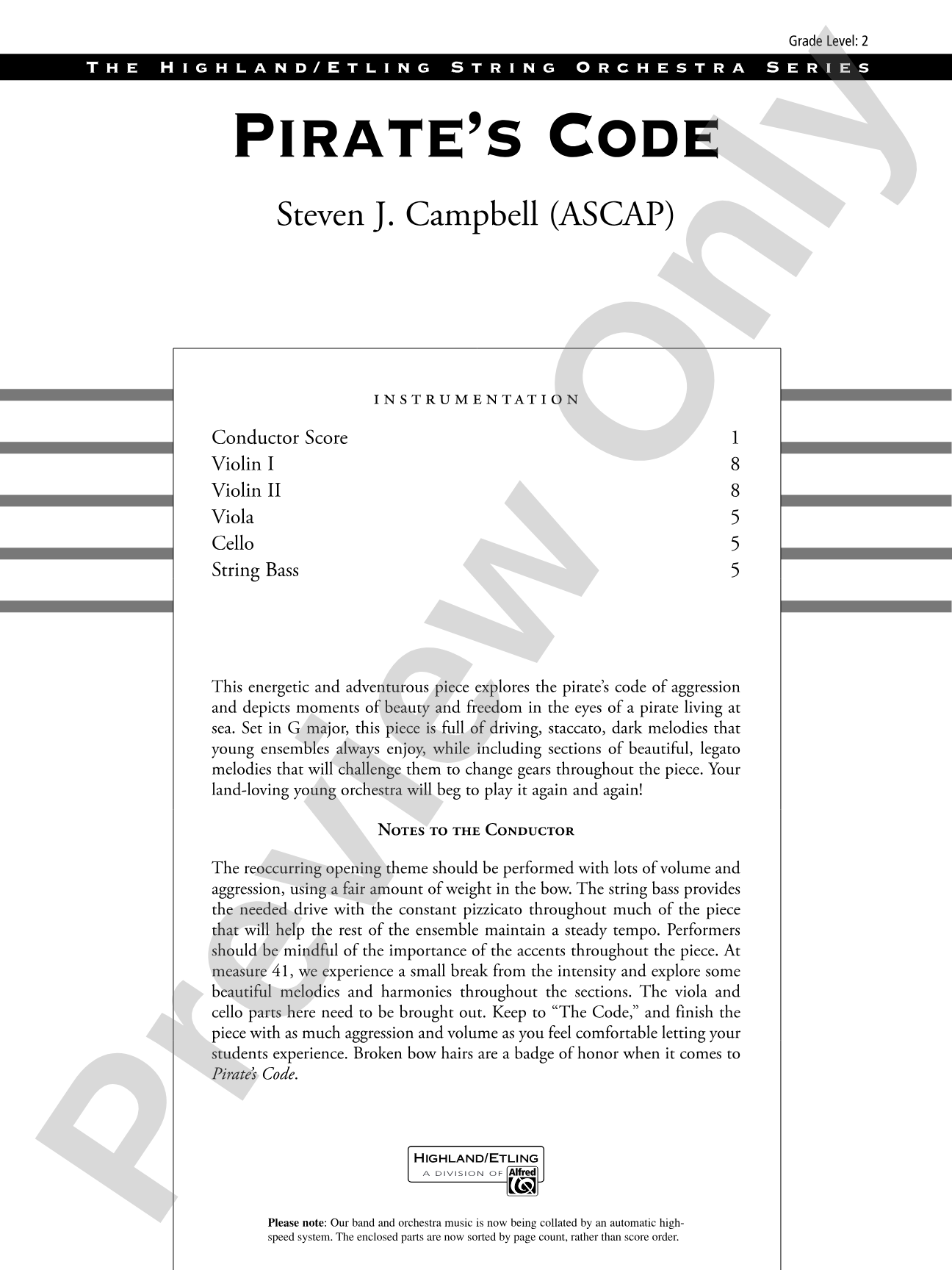 Grade Level: 2

THE HIGHLAND/ETLING STRING ORCHESTRA SERIES

PIRATE'S CODE

Steven J. Campbell (ASCAP)

INSTRUMENTATION

Conductor Score 1
Violin I 8
Violin II 8
Viola 5
Cello 5
String Bass 5

This energetic and adventurous piece explores the pirate's code of aggression and depicts moments of beauty and freedom in the eyes of a pirate living at sea. Set in G major, this piece is full of driving, staccato, dark melodies that young ensembles always enjoy, while including sections of beautiful, legato melodies that will challenge them to change gears throughout the piece. Your land-loving young orchestra will beg to play it again and again!

NOTES TO THE CONDUCTOR

The reoccurring opening theme should be performed with lots of volume and aggression, using a fair amount of weight in the bow. The string bass provides the needed drive with the constant pizzicato throughout much of the piece that will help the rest of the ensemble maintain a steady tempo. Performers should be mindful of the importance of the accents throughout the piece. At measure 41, we experience a small break from the intensity and explore some beautiful melodies and harmonies throughout the sections. The viola and cello parts here need to be brought out. Keep to "The Code," and finish the piece with as much aggression and volume as you feel comfortable letting your students experience. Broken bow hairs are a badge of honor when it comes to Pirate's Code.

HIGHLAND/ETLING
A DIVISION OF Alfred

Please note: Our band and orchestra music is now being collated by an automatic high-speed system. The enclosed parts are now sorted by page count, rather than score order.

Preview Only